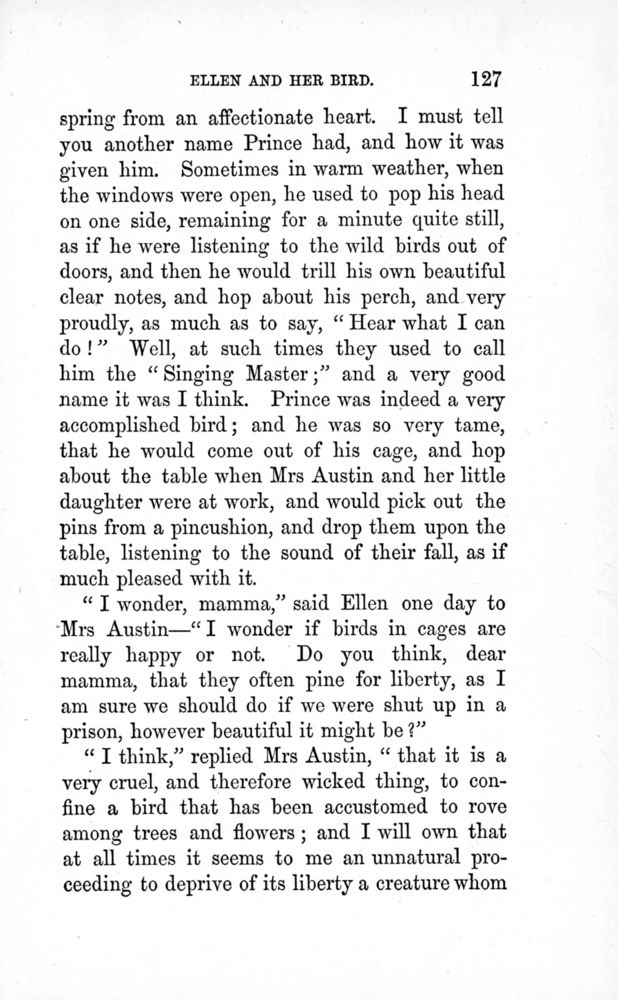 ELLEN AND HER BIRD. 127

spring from an affectionate heart. I must tell you another name Prince had, and how it was given him. Sometimes in warm weather, when the windows were open, he used to pop his head on one side, remaining for a minute quite still, as if he were listening to the wild birds out of doors, and then he would trill his own beautiful clear notes, and hop about his perch, and very proudly, as much as to say, "Hear what I can do!" Well, at such times they used to call him the "Singing Master;" and a very good name it was I think. Prince was indeed a very accomplished bird; and he was so very tame, that he would come out of his cage, and hop about the table when Mrs Austin and her little daughter were at work, and would pick out the pins from a pincushion, and drop them upon the table, listening to the sound of their fall, as if much pleased with it.

"I wonder, mamma," said Ellen one day to Mrs Austin—"I wonder if birds in cages are really happy or not. Do you think, dear mamma, that they often pine for liberty, as I am sure we should do if we were shut up in a prison, however beautiful it might be?"

"I think," replied Mrs Austin, "that it is a very cruel, and therefore wicked thing, to confine a bird that has been accustomed to rove among trees and flowers; and I will own that at all times it seems to me an unnatural proceeding to deprive of its liberty a creature whom